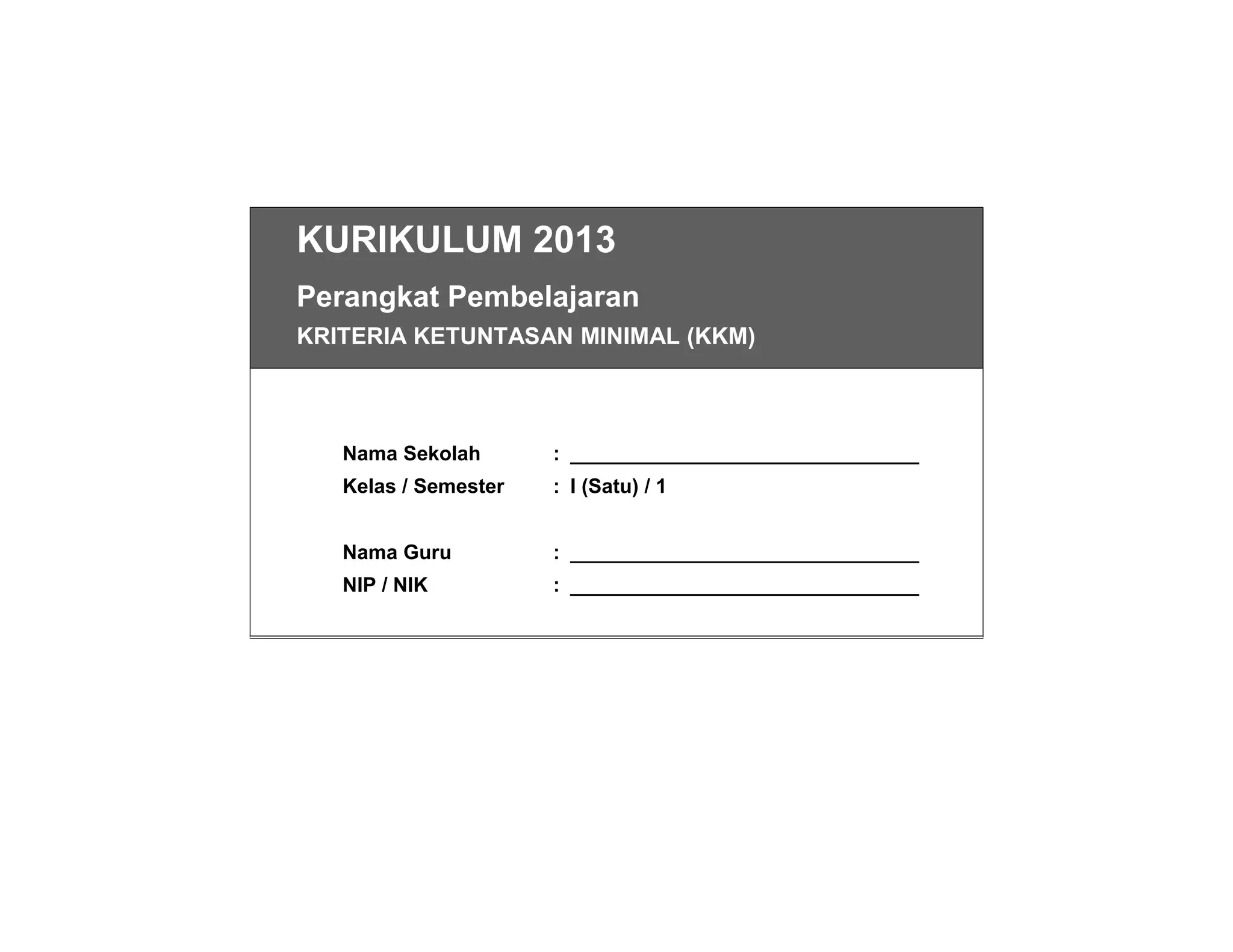 KURIKULUM 2013

Perangkat Pembelajaran

KRITERIA KETUNTASAN MINIMAL (KKM)

Nama Sekolah : ____
Kelas / Semester : I (Satu) / 1

Nama Guru : ____
NIP / NIK : ____